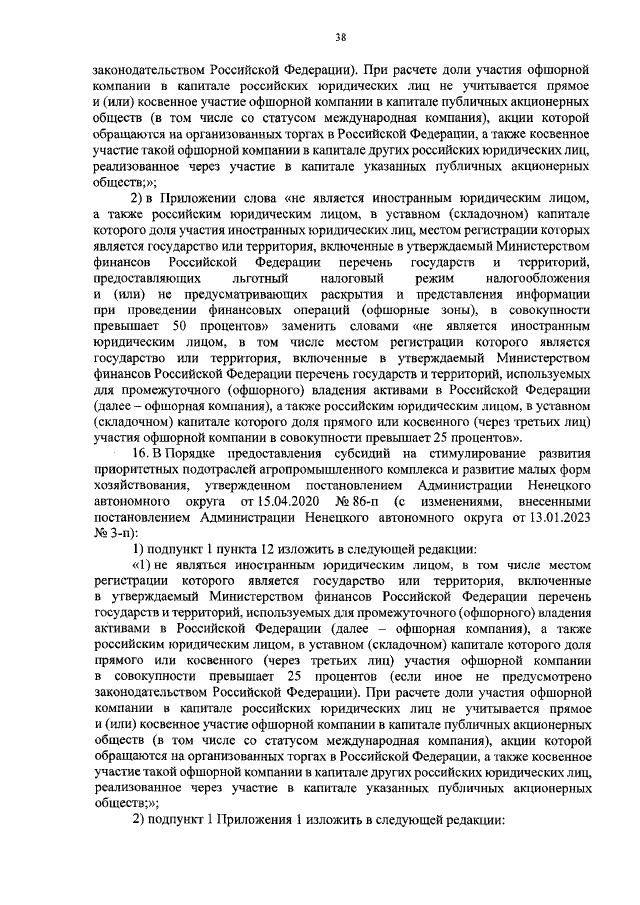 38

законодательством Российской Федерации). При расчете доли участия офшорной компании в капитале российских юридических лиц не учитывается прямое и (или) косвенное участие офшорной компании в капитале публичных акционерных обществ (в том числе со статусом международная компания), акции которой обращаются на организованных торгах в Российской Федерации, а также косвенное участие такой офшорной компании в капитале других российских юридических лиц, реализованное через участие в капитале указанных публичных акционерных обществ;»;

2) в Приложении слова «не является иностранным юридическим лицом, а также российским юридическим лицом, в уставном (складочном) капитале которого доля участия иностранных юридических лиц, местом регистрации которых является государство или территория, включенные в утверждаемый Министерством финансов Российской Федерации перечень государств и территорий, предоставляющих льготный налоговый режим налогообложения и (или) не предусматривающих раскрытия и представления информации при проведении финансовых операций (офшорные зоны), в совокупности превышает 50 процентов» заменить словами «не является иностранным юридическим лицом, в том числе местом регистрации которого является государство или территория, включенные в утверждаемый Министерством финансов Российской Федерации перечень государств и территорий, используемых для промежуточного (офшорного) владения активами в Российской Федерации (далее – офшорная компания), а также российским юридическим лицом, в уставном (складочном) капитале которого доля прямого или косвенного (через третьих лиц) участия офшорной компании в совокупности превышает 25 процентов».

16. В Порядке предоставления субсидий на стимулирование развития приоритетных подотраслей агропромышленного комплекса и развитие малых форм хозяйствования, утвержденном постановлением Администрации Ненецкого автономного округа от 15.04.2020 № 86-п (с изменениями, внесенными постановлением Администрации Ненецкого автономного округа от 13.01.2023 № 3-п):

1) подпункт 1 пункта 12 изложить в следующей редакции:

«1) не являться иностранным юридическим лицом, в том числе местом регистрации которого является государство или территория, включенные в утверждаемый Министерством финансов Российской Федерации перечень государств и территорий, используемых для промежуточного (офшорного) владения активами в Российской Федерации (далее – офшорная компания), а также российским юридическим лицом, в уставном (складочном) капитале которого доля прямого или косвенного (через третьих лиц) участия офшорной компании в совокупности превышает 25 процентов (если иное не предусмотрено законодательством Российской Федерации). При расчете доли участия офшорной компании в капитале российских юридических лиц не учитывается прямое и (или) косвенное участие офшорной компании в капитале публичных акционерных обществ (в том числе со статусом международная компания), акции которой обращаются на организованных торгах в Российской Федерации, а также косвенное участие такой офшорной компании в капитале других российских юридических лиц, реализованное через участие в капитале указанных публичных акционерных обществ;»;

2) подпункт 1 Приложения 1 изложить в следующей редакции: